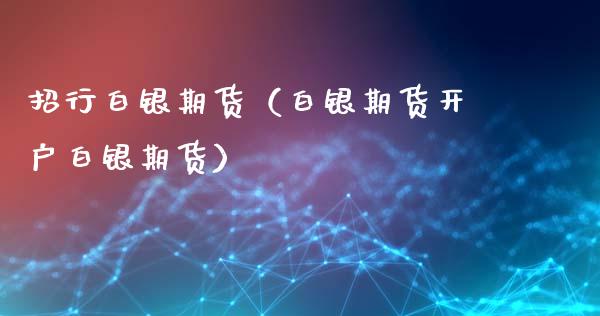 招行白银期货（白银期货开户白银期货）